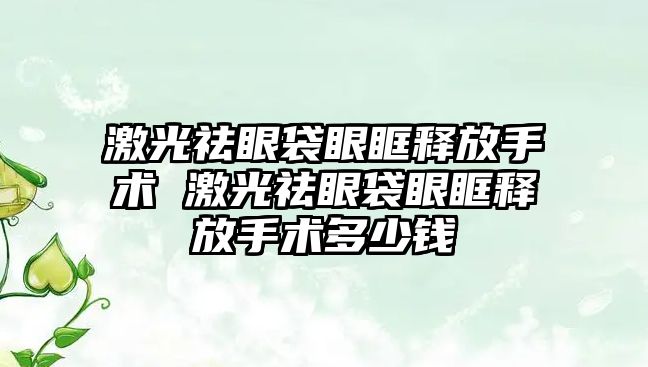 激光祛眼袋眼眶释放手术 激光祛眼袋眼眶释放手术多少钱